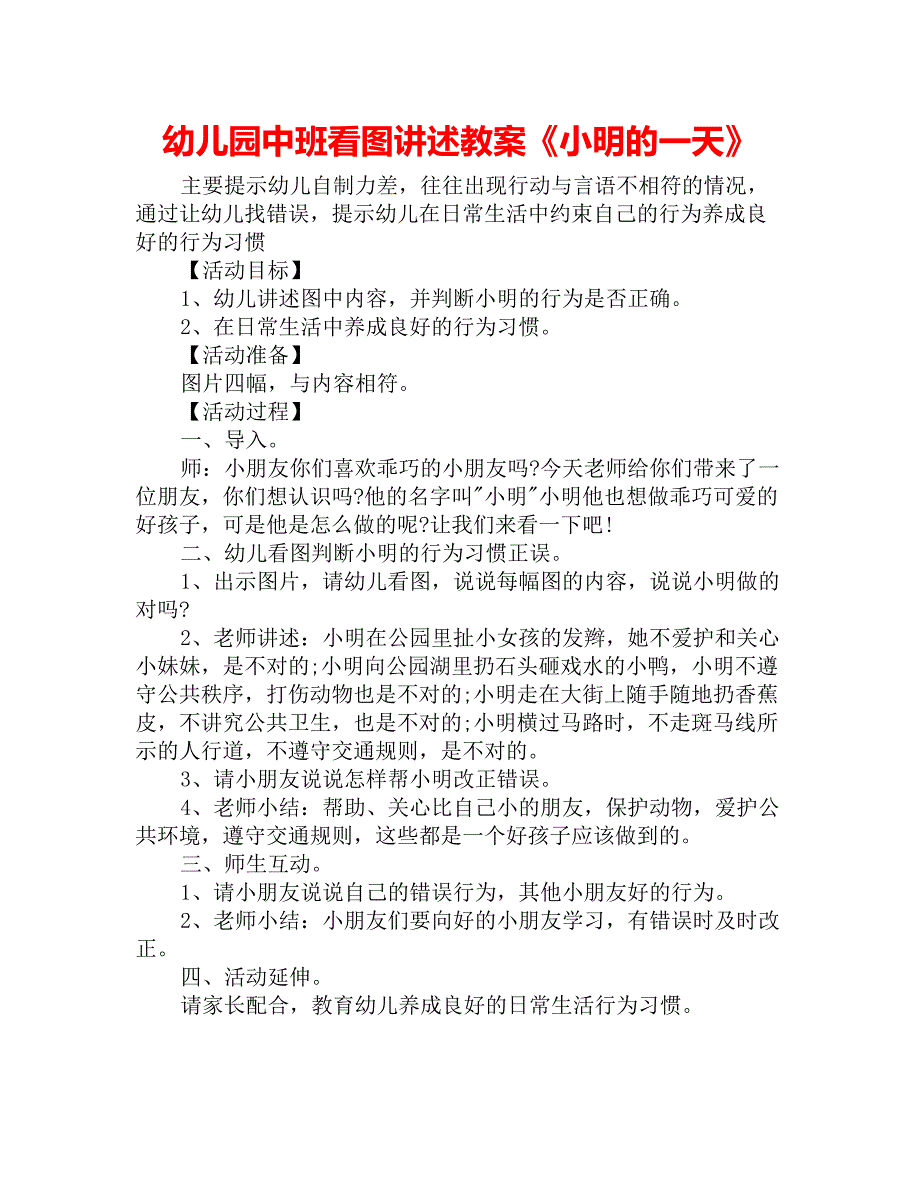 幼儿园中班看图讲述教案《小明的一天》

主要提示幼儿自制力差，往往出现行动与言语不相符的情况，通过让幼儿找错误，提示幼儿在日常生活中约束自己的行为养成良好的行为习惯

【活动目标】

1、幼儿讲述图中内容，并判断小明的行为是否正确。

2、在日常生活中养成良好的行为习惯。

【活动准备】

图片四幅，与内容相符。

【活动过程】

一、导入。

师：小朋友你们喜欢乖巧的小朋友吗?今天老师给你们带来了一位朋友，你们想认识吗?他的名字叫"小明"小明他也想做乖巧可爱的好孩子，可是他是怎么做的呢?让我们来看一下吧!

二、幼儿看图判断小明的行为习惯正误。

1、出示图片，请幼儿看图，说说每幅图的内容，说说小明做的对吗?

2、老师讲述：小明在公园里扯小女孩的发辫，她不爱护和关心小妹妹，是不对的;小明向公园湖里扔石头砸戏水的小鸭，小明不遵守公共秩序，打伤动物也是不对的;小明走在大街上随手随地扔香蕉皮，不讲究公共卫生，也是不对的;小明横过马路时，不走斑马线所示的人行道，不遵守交通规则，是不对的。

3、请小朋友说说怎样帮小明改正错误。

4、老师小结：帮助、关心比自己小的朋友，保护动物，爱护公共环境，遵守交通规则，这些都是一个好孩子应该做到的。

三、师生互动。

1、请小朋友说说自己的错误行为，其他小朋友好的行为。

2、老师小结：小朋友们要向好的小朋友学习，有错误时及时改正。

四、活动延伸。

请家长配合，教育幼儿养成良好的日常生活行为习惯。